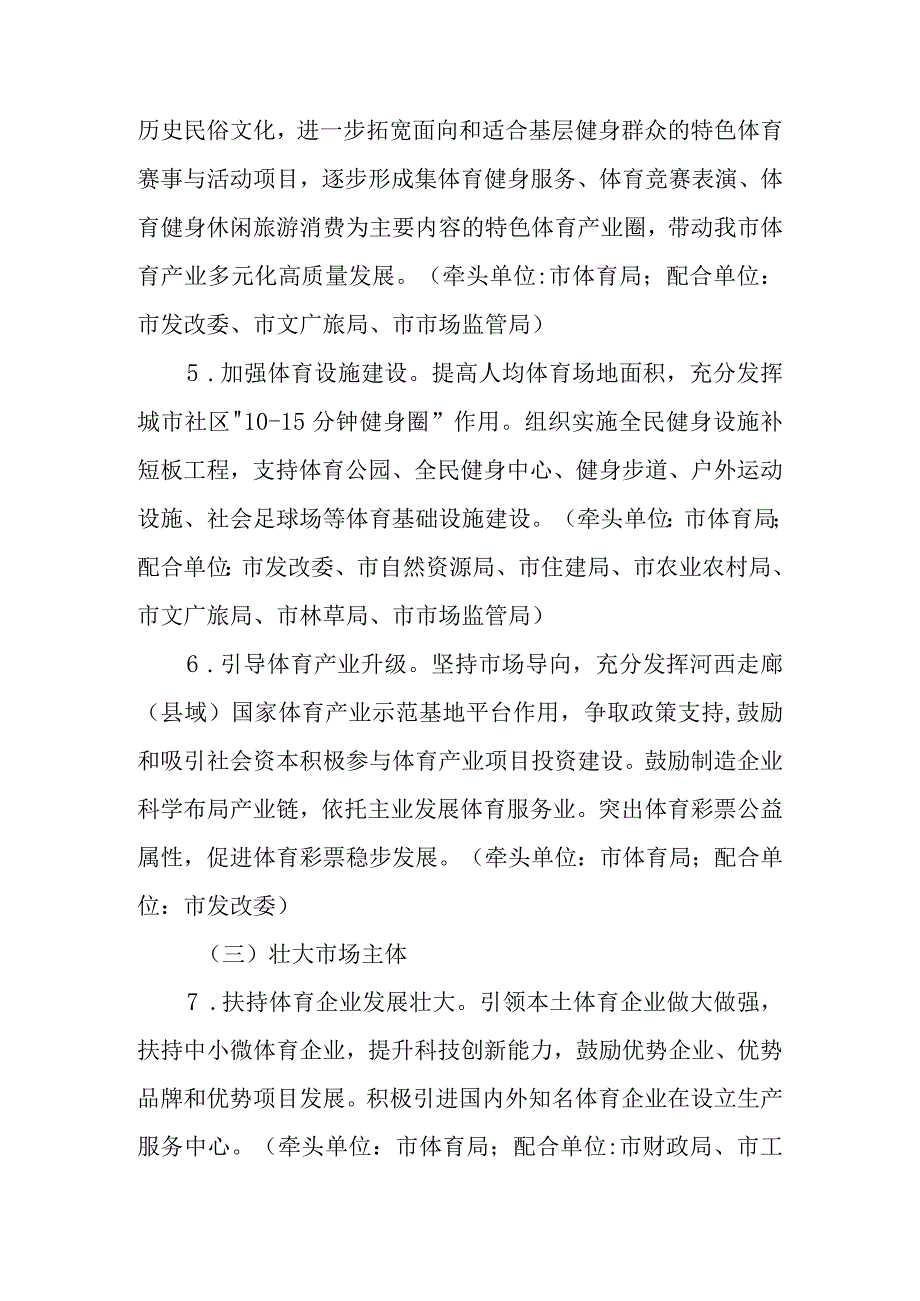 历史民俗文化，进一步拓宽面向和适合基层健身群众的特色体育赛事与活动项目，逐步形成集体育健身服务、体育竞赛表演、体育健身休闲旅游消费为主要内容的特色体育产业圈，带动我市体育产业多元化高质量发展。（牵头单位:市体育局；配合单位：市发改委、市文广旅局、市市场监管局）

5．加强体育设施建设。提高人均体育场地面积，充分发挥城市社区"10-15分钟健身圈”作用。组织实施全民健身设施补短板工程，支持体育公园、全民健身中心、健身步道、户外运动设施、社会足球场等体育基础设施建设。（牵头单位:市体育局;配合单位:市发改委、市自然资源局、市住建局、市农业农村局、市文广旅局、市林草局、市市场监管局）

6．引导体育产业升级。坚持市场导向，充分发挥河西走廊（县域）国家体育产业示范基地平台作用，争取政策支持,鼓励和吸引社会资本积极参与体育产业项目投资建设。鼓励制造企业科学布局产业链，依托主业发展体育服务业。突出体育彩票公益属性，促进体育彩票稳步发展。（牵头单位：市体育局；配合单位：市发改委）

（三）壮大市场主体

7．扶持体育企业发展壮大。引领本土体育企业做大做强，扶持中小微体育企业，提升科技创新能力，鼓励优势企业、优势品牌和优势项目发展。积极引进国内外知名体育企业在设立生产服务中心。（牵头单位：市体育局；配合单位:市财政局、市工